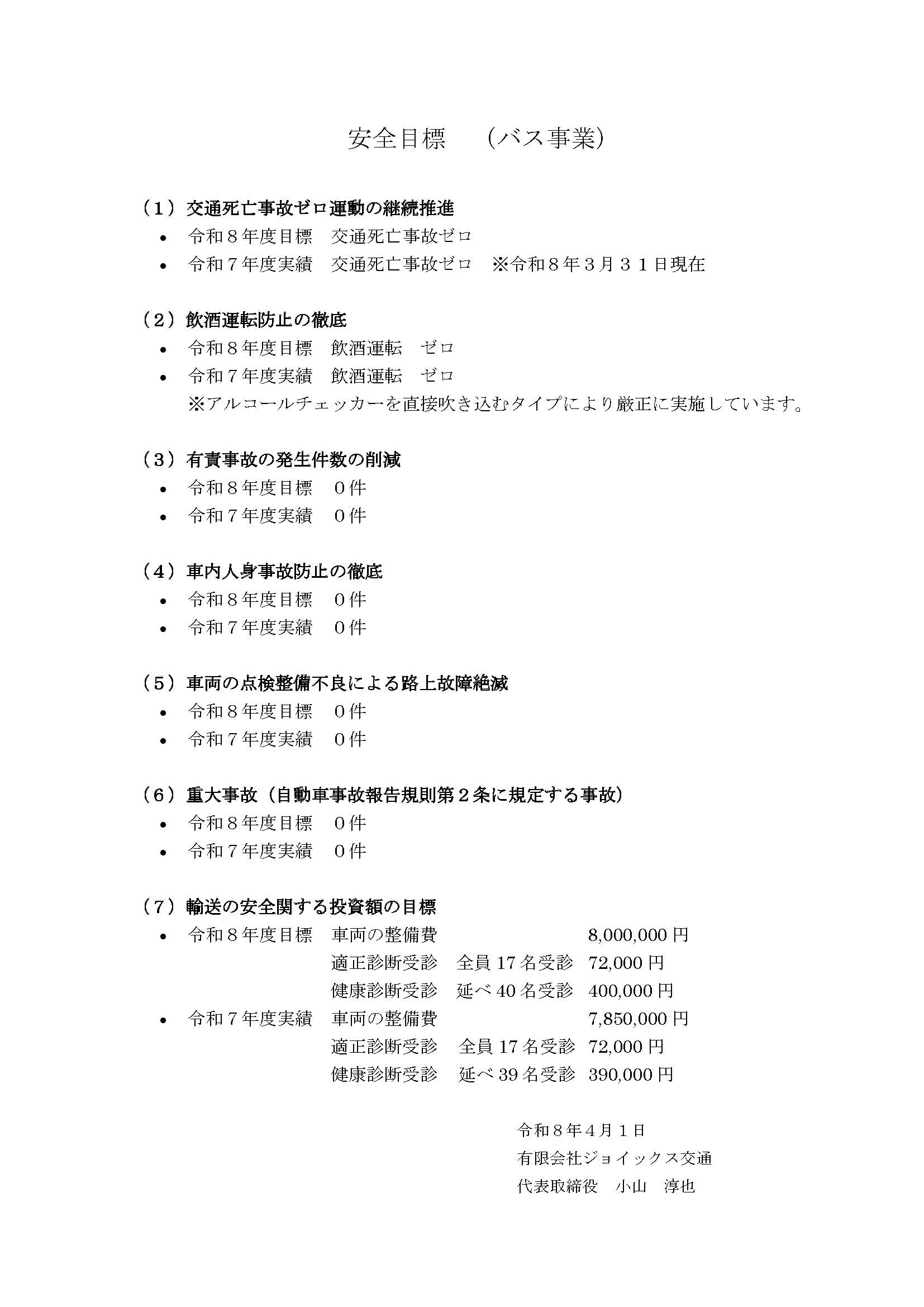 安全目標 （バス事業）

（１）交通死亡事故ゼロ運動の継続推進
• 令和８年度目標 交通死亡事故ゼロ
• 令和７年度実績 交通死亡事故ゼロ ※令和８年３月３１日現在

（２）飲酒運転防止の徹底
• 令和８年度目標 飲酒運転 ゼロ
• 令和７年度実績 飲酒運転 ゼロ
※アルコールチェッカーを直接吹き込むタイプにより厳正に実施しています。

（３）有責事故の発生件数の削減
• 令和８年度目標 ０件
• 令和７年度実績 ０件

（４）車内人身事故防止の徹底
• 令和８年度目標 ０件
• 令和７年度実績 ０件

（５）車両の点検整備不良による路上故障絶滅
• 令和８年度目標 ０件
• 令和７年度実績 ０件

（６）重大事故（自動車事故報告規則第２条に規定する事故）
• 令和８年度目標 ０件
• 令和７年度実績 ０件

（７）輸送の安全関する投資額の目標
• 令和８年度目標 車両の整備費 8,000,000円
適正診断受診 全員17名受診 72,000円
健康診断受診 延べ40名受診 400,000円
• 令和７年度実績 車両の整備費 7,850,000円
適正診断受診 全員17名受診 72,000円
健康診断受診 延べ39名受診 390,000円

令和８年４月１日
有限会社ジョイックス交通
代表取締役 小山 淳也